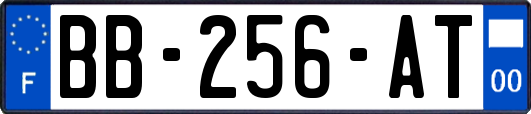 F
BB-256-AT
00